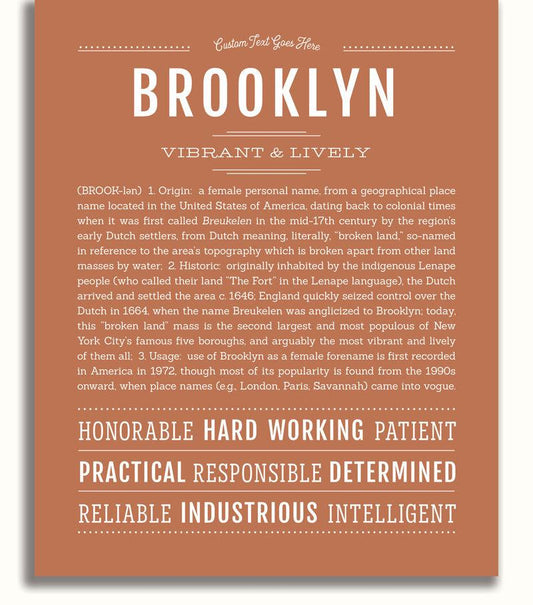 Custom Text Goes Here

BROOKLYN

VIBRANT & LIVELY

(BROOK-lən) 1. Origin: a female personal name, from a geographical place name located in the United States of America, dating back to colonial times when it was first called Breukelen in the mid-17th century by the region's early Dutch settlers, from Dutch meaning, literally, "broken land," so-named in reference to the area's topography which is broken apart from other land masses by water; 2. Historic: originally inhabited by the indigenous Lenape people (who called their land "The Fort" in the Lenape language), the Dutch arrived and settled the area c. 1646; England quickly seized control over the Dutch in 1664, when the name Breukelen was anglicized to Brooklyn; today, this "broken land" mass is the second largest and most populous of New York City's famous five boroughs, and arguably the most vibrant and lively of them all; 3. Usage: use of Brooklyn as a female forename is first recorded in America in 1972, though most of its popularity is found from the 1990s onward, when place names (e.g., London, Paris, Savannah) came into vogue.

HONORABLE HARD WORKING PATIENT

PRACTICAL RESPONSIBLE DETERMINED

RELIABLE INDUSTRIOUS INTELLIGENT